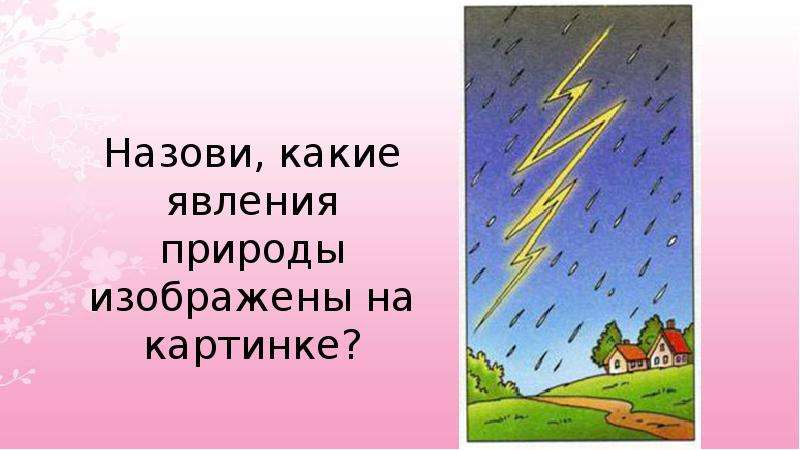 Назови, какие явления природы изображены на картинке?